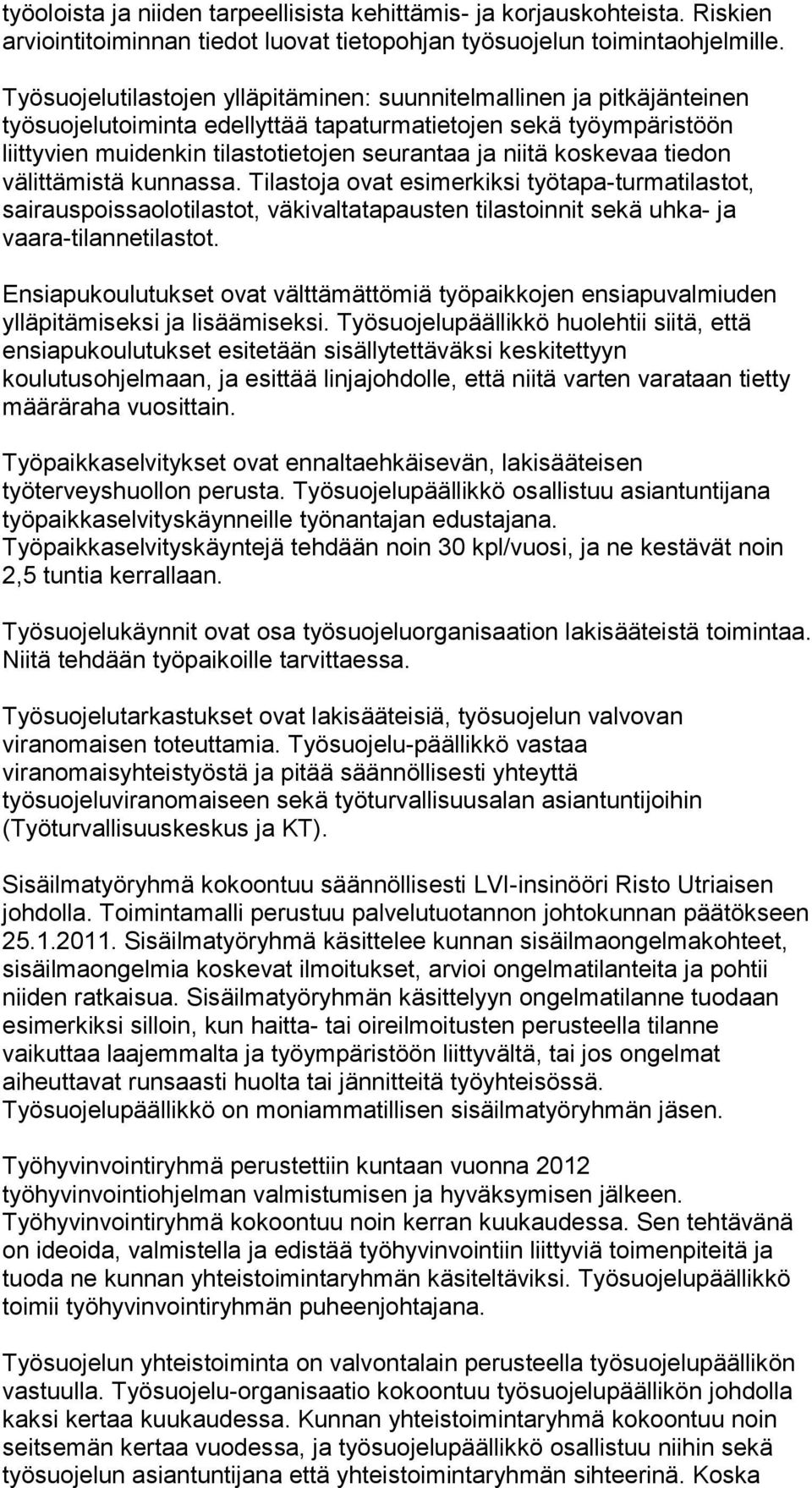 työoloista ja niiden tarpeellisista kehittämis- ja korjauskohteista. Riskien arviointitoiminnan tiedot luovat tietopohjan työsuojelun toimintaohjelmille.

Työsuojelutilastojen ylläpitäminen: suunnitelmallinen ja pitkäjänteinen työsuojelutoiminta edellyttää tapaturmatietojen sekä työympäristöön liittyvien muidenkin tilastotietojen seurantaa ja niitä koskevaa tiedon välittämistä kunnassa. Tilastoja ovat esimerkiksi työtapa-turmatilastot, sairauspoissaolotilastot, väkivaltatapausten tilastoinnit sekä uhka- ja vaara-tilannetilastot.

Ensiapukoulutukset ovat välttämättömiä työpaikkojen ensiapuvalmiuden ylläpitämiseksi ja lisäämiseksi. Työsuojelupäällikkö huolehtii siitä, että ensiapukoulutukset esitetään sisällytettäväksi keskitettyyn koulutusohjelmaan, ja esittää linjajohdolle, että niitä varten varataan tietty määräraha vuosittain.

Työpaikkaselvitykset ovat ennaltaehkäisevän, lakisääteisen työterveyshuollon perusta. Työsuojelupäällikkö osallistuu asiantuntijana työpaikkaselvityskäynneille työnantajan edustajana. Työpaikkaselvityskäyntejä tehdään noin 30 kpl/vuosi, ja ne kestävät noin 2,5 tuntia kerrallaan.

Työsuojelukäynnit ovat osa työsuojeluorganisaation lakisääteistä toimintaa. Niitä tehdään työpaikoille tarvittaessa.

Työsuojelutarkastukset ovat lakisääteisiä, työsuojelun valvovan viranomaisen toteuttamia. Työsuojelu-päällikkö vastaa viranomaisyhteistyöstä ja pitää säännöllisesti yhteyttä työsuojeluviranomaiseen sekä työturvallisuusalan asiantuntijoihin (Työturvallisuuskeskus ja KT).

Sisäilmatyöryhmä kokoontuu säännöllisesti LVI-insinööri Risto Utriaisen johdolla. Toimintamalli perustuu palvelutuotannon johtokunnan päätökseen 25.1.2011. Sisäilmatyöryhmä käsittelee kunnan sisäilmaongelmakohteet, sisäilmaongelmia koskevat ilmoitukset, arvioi ongelmatilanteita ja pohtii niiden ratkaisua. Sisäilmatyöryhmän käsittelyyn ongelmatilanne tuodaan esimerkiksi silloin, kun haitta- tai oireilmoitusten perusteella tilanne vaikuttaa laajemmalta ja työympäristöön liittyvältä, tai jos ongelmat aiheuttavat runsaasti huolta tai jännitteitä työyhteisössä. Työsuojelupäällikkö on moniammatillisen sisäilmatyöryhmän jäsen.

Työhyvinvointiryhmä perustettiin kuntaan vuonna 2012 työhyvinvointiohjelman valmistumisen ja hyväksymisen jälkeen. Työhyvinvointiryhmä kokoontuu noin kerran kuukaudessa. Sen tehtävänä on ideoida, valmistella ja edistää työhyvinvointiin liittyviä toimenpiteitä ja tuoda ne kunnan yhteistoimintaryhmän käsiteltäviksi. Työsuojelupäällikkö toimii työhyvinvointiryhmän puheenjohtajana.

Työsuojelun yhteistoiminta on valvontalain perusteella työsuojelupäällikön vastuulla. Työsuojelu-organisaatio kokoontuu työsuojelupäällikön johdolla kaksi kertaa kuukaudessa. Kunnan yhteistoimintaryhmä kokoontuu noin seitsemän kertaa vuodessa, ja työsuojelupäällikkö osallistuu niihin sekä työsuojelun asiantuntijana että yhteistoimintaryhmän sihteerinä. Koska